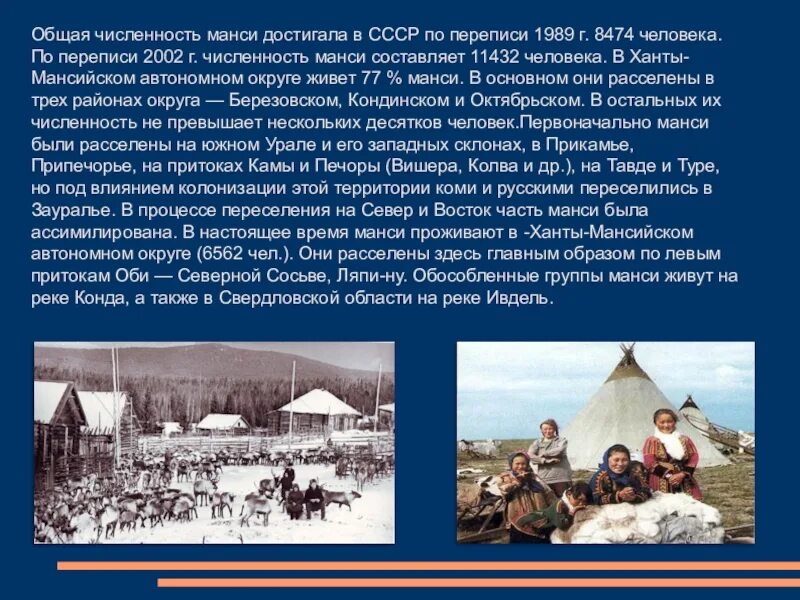 Общая численность манси достигала в СССР по переписи 1989 г. 8474 человека. По переписи 2002 г. численность манси составляет 11432 человека. В Ханты-Мансийском автономном округе живет 77 % манси. В основном они расселены в трех районах округа — Березовском, Кондинском и Октябрьском. В остальных их численность не превышает нескольких десятков человек.Первоначально манси были расселены на южном Урале и его западных склонах, в Прикамье, Припечорье, на притоках Камы и Печоры (Вишера, Колва и др.), на Тавде и Туре, но под влиянием колонизации этой территории коми и русскими переселились в Зауралье. В процессе переселения на Север и Восток часть манси была ассимилирована. В настоящее время манси проживают в -Ханты-Мансийском автономном округе (6562 чел.). Они расселены здесь главным образом по левым притокам Оби — Северной Сосьве, Ляпи-ну. Обособленные группы манси живут на реке Конда, а также в Свердловской области на реке Ивдель.